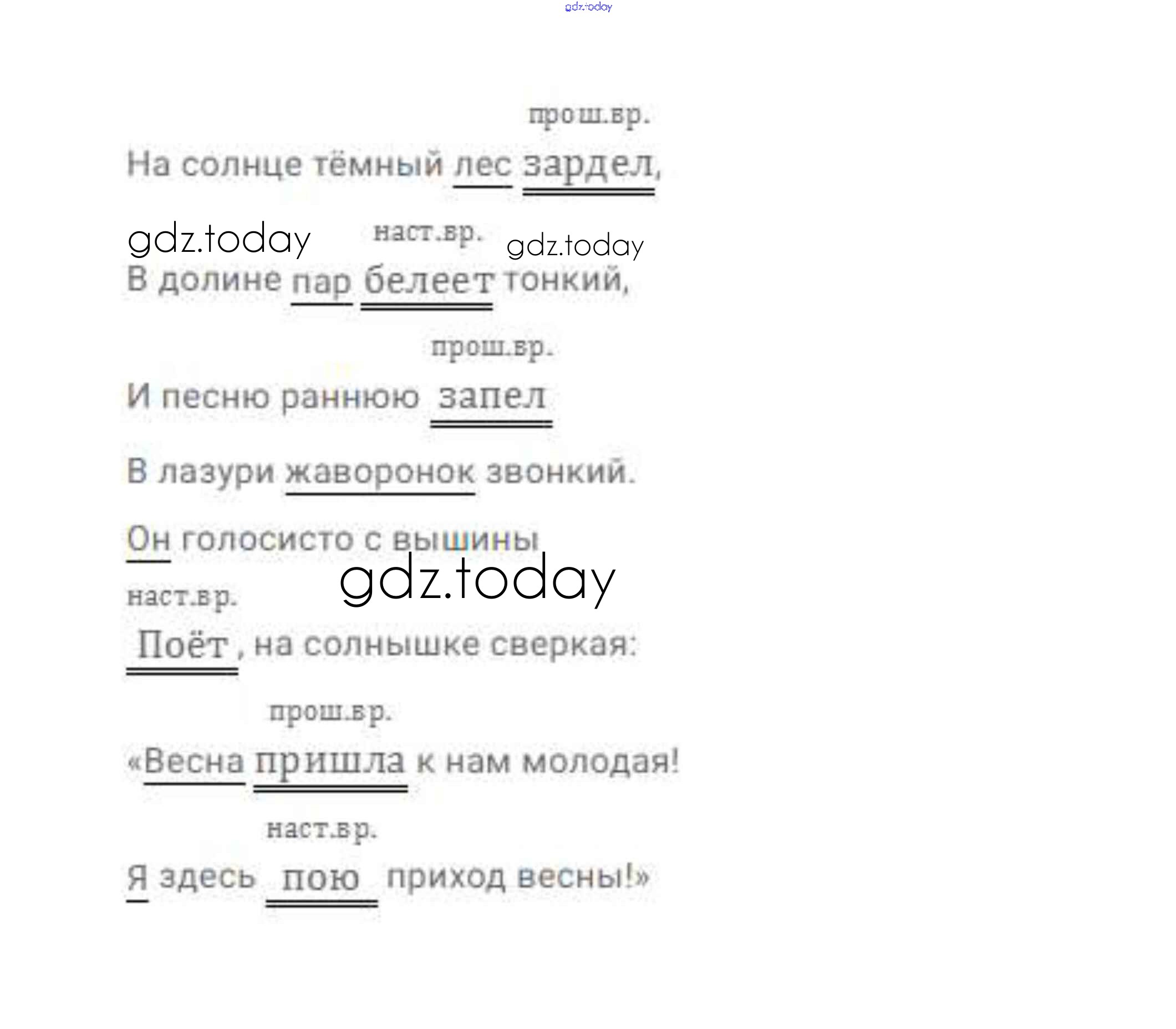 прош.вр.

На солнце тёмный лес зардел,

наст.вр.

В долине пар белеет тонкий,

прош.вр.

И песню раннюю запел

В лазури жаворонок звонкий.

Он голосисто с вышины

наст.вр.

Поёт, на солнышке сверкая:

прош.вр.

«Весна пришла к нам молодая!

наст.вр.

Я здесь пою приход весны!»

gdz.today